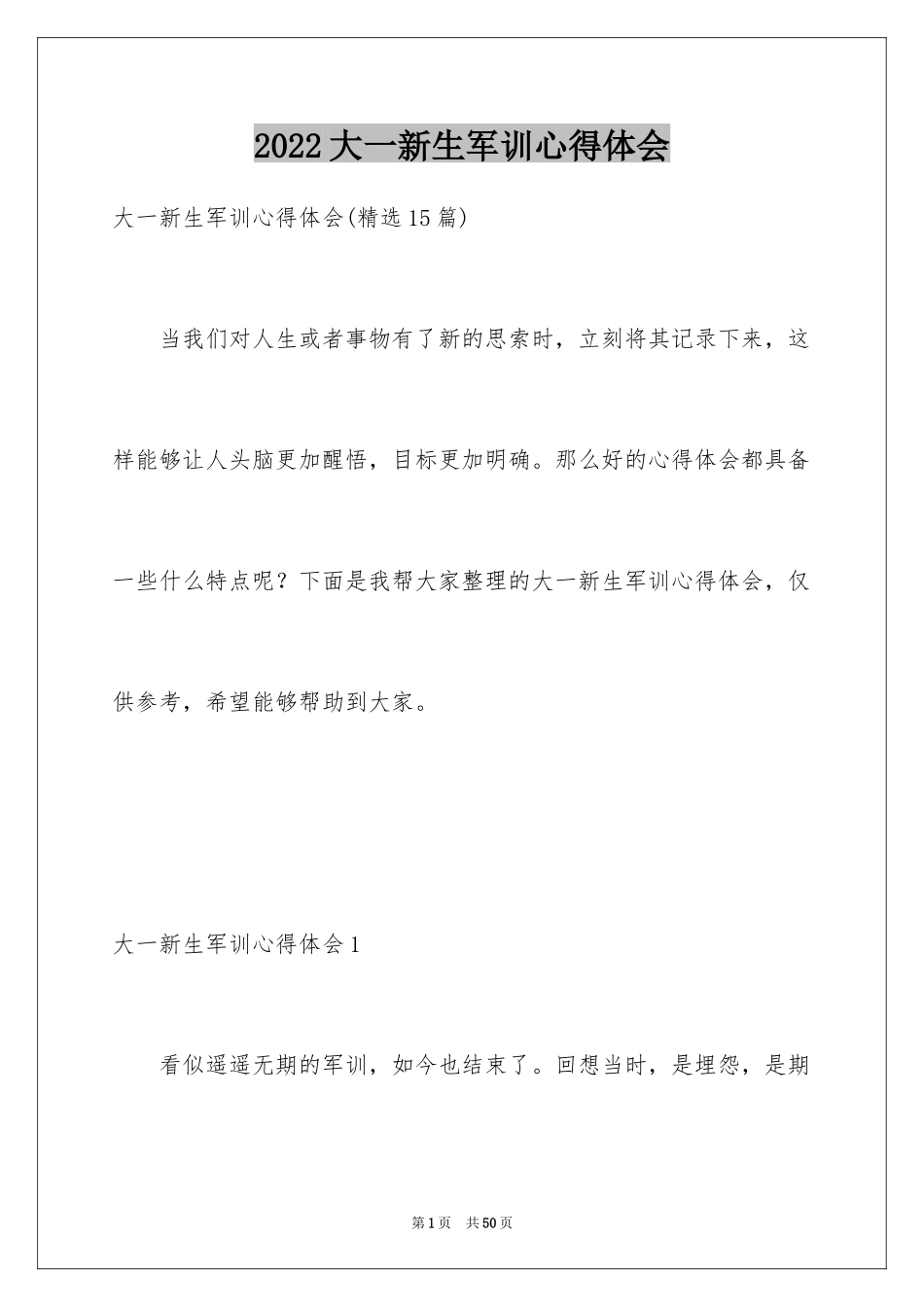 2022大一新生军训心得体会

大一新生军训心得体会(精选15篇)

当我们对人生或者事物有了新的思索时，立刻将其记录下来，这样能够让人头脑更加醒悟，目标更加明确。那么好的心得体会都具备一些什么特点呢？下面是我帮大家整理的大一新生军训心得体会，仅供参考，希望能够帮助到大家。

大一新生军训心得体会1

看似遥遥无期的军训，如今也结束了。回想当时，是埋怨，是期

第1页 共50页